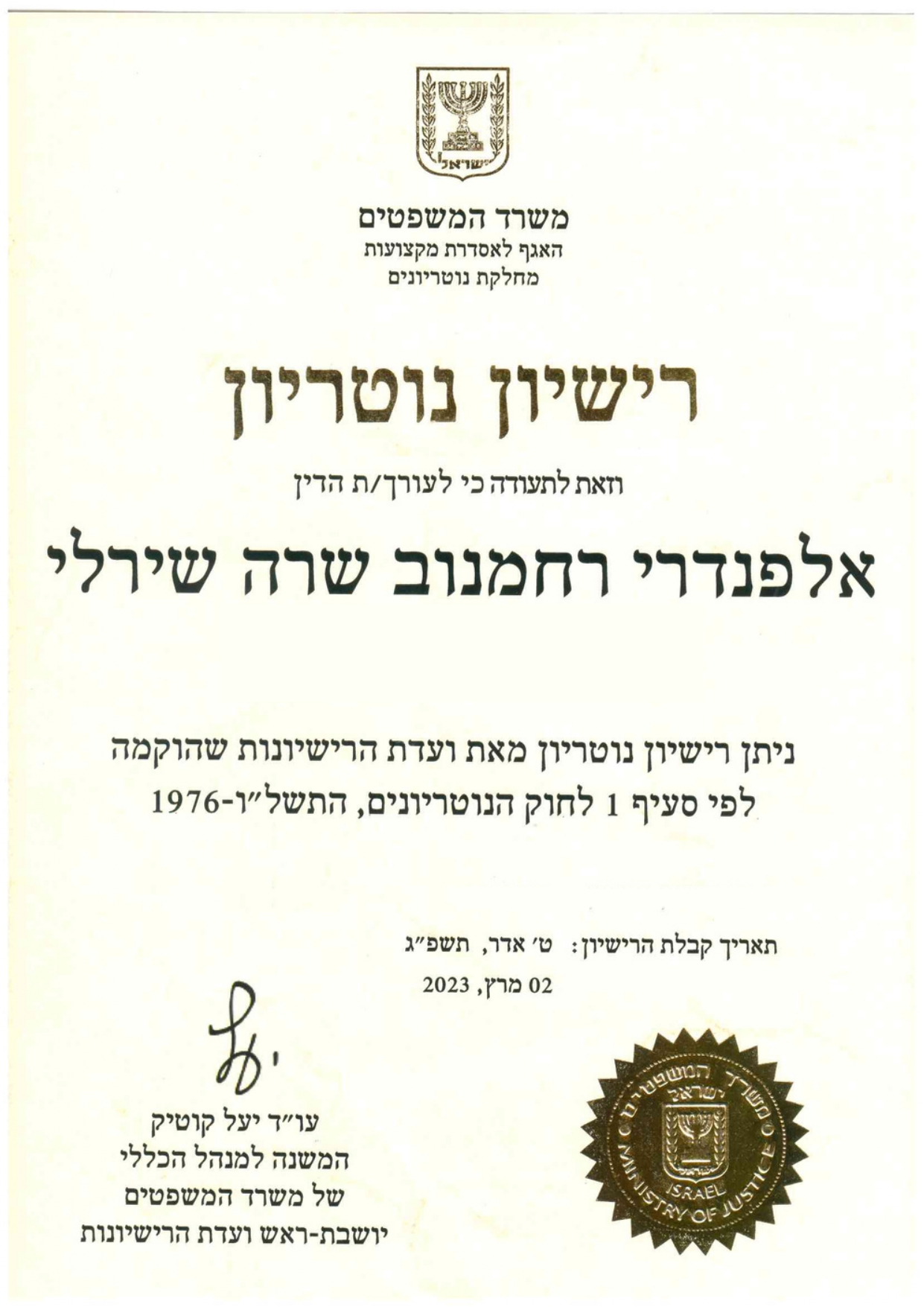 ישראל

משרד המשפטים
האגף לאסדרת מקצועות
מחלקת נוטריונים

רישיון נוטריון

וזאת לתעודה כי לעורך/ת הדין

אלפנדרי רחמנוב שרה שירלי

ניתן רישיון נוטריון מאת ועדת הרישיונות שהוקמה לפי סעיף 1 לחוק הנוטריונים, התשל״ו-1976

תאריך קבלת הרישיון: ט׳ אדר, תשפ״ג
02 מרץ, 2023

עו״ד יעל קוטיק
המשנה למנהל הכללי
של משרד המשפטים
יושבת-ראש ועדת הרישיונות

משרד המשפטים ישראל
ISRAEL
MINISTRY OF JUSTICE